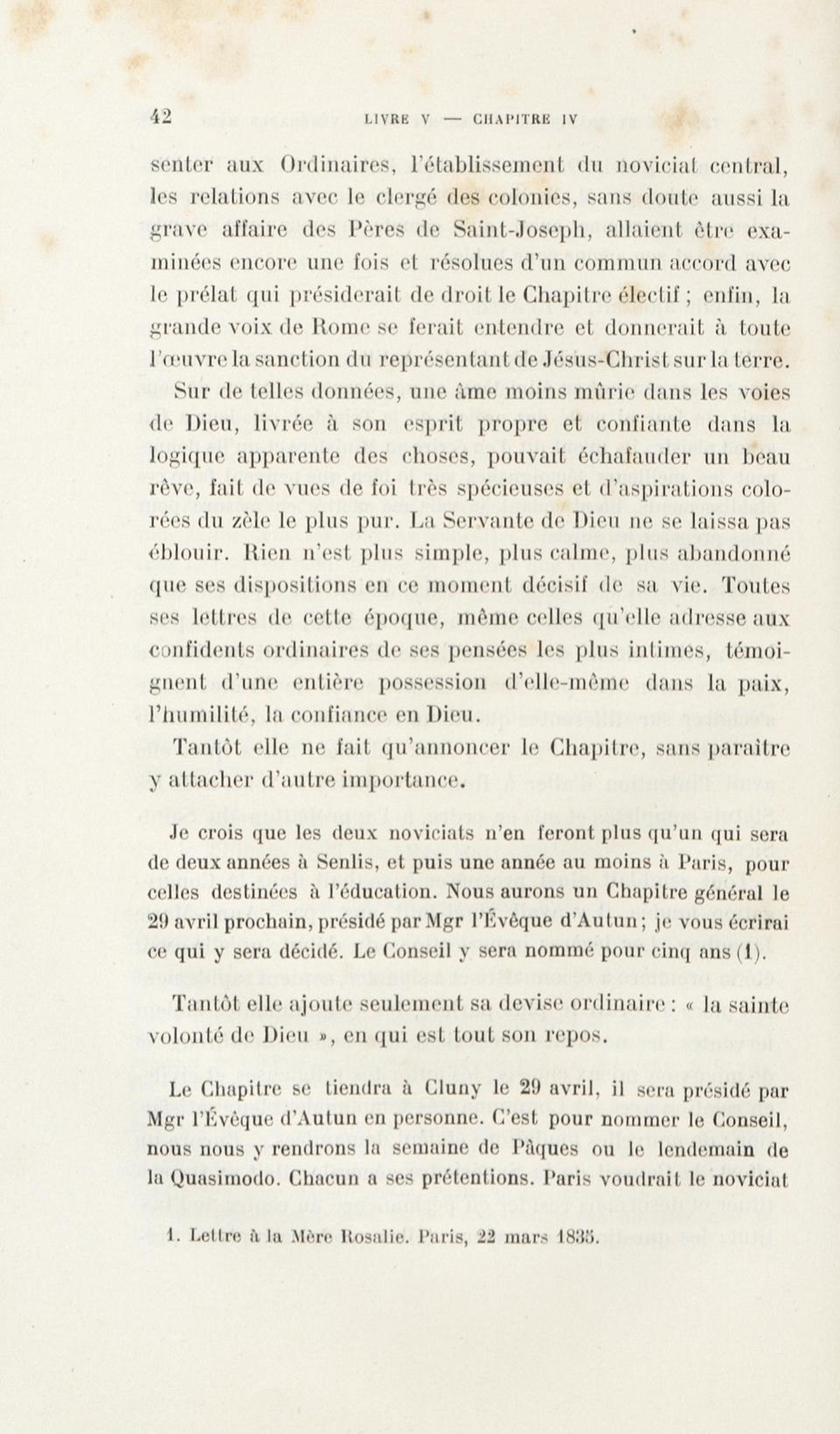 42 LIVRE V — CHAPITRE IV

senter aux Ordinaires, l'établissement du noviciat central, les relations avec le clergé des colonies, sans doute aussi la grave affaire des Pères de Saint-Joseph, allaient être examinées encore une fois et résolues d'un commun accord avec le prélat qui présiderait de droit le Chapitre électif ; enfin, la grande voix de Rome se ferait entendre et donnerait à toute l'œuvre la sanction du représentant de Jésus-Christ sur la terre.

Sur de telles données, une âme moins mûrie dans les voies de Dieu, livrée à son esprit propre et confiante dans la logique apparente des choses, pouvait échafauder un beau rêve, fait de vues de foi très spécieuses et d'aspirations colorées du zèle le plus pur. La Servante de Dieu ne se laissa pas éblouir. Rien n'est plus simple, plus calme, plus abandonné que ses dispositions en ce moment décisif de sa vie. Toutes ses lettres de cette époque, même celles qu'elle adresse aux confidents ordinaires de ses pensées les plus intimes, témoignent d'une entière possession d'elle-même dans la paix, l'humilité, la confiance en Dieu.

Tantôt elle ne fait qu'annoncer le Chapitre, sans paraître y attacher d'autre importance.

Je crois que les deux noviciats n'en feront plus qu'un qui sera de deux années à Senlis, et puis une année au moins à Paris, pour celles destinées à l'éducation. Nous aurons un Chapitre général le 29 avril prochain, présidé par Mgr l'Évêque d'Autun ; je vous écrirai ce qui y sera décidé. Le Conseil y sera nommé pour cinq ans (1).

Tantôt elle ajoute seulement sa devise ordinaire : « la sainte volonté de Dieu », en qui est tout son repos.

Le Chapitre se tiendra à Cluny le 29 avril, il sera présidé par Mgr l'Évêque d'Autun en personne. C'est pour nommer le Conseil, nous nous y rendrons la semaine de Pâques ou le lendemain de la Quasimodo. Chacun a ses prétentions. Paris voudrait le noviciat

1. Lettre à la Mère Rosalie. Paris, 22 mars 1835.